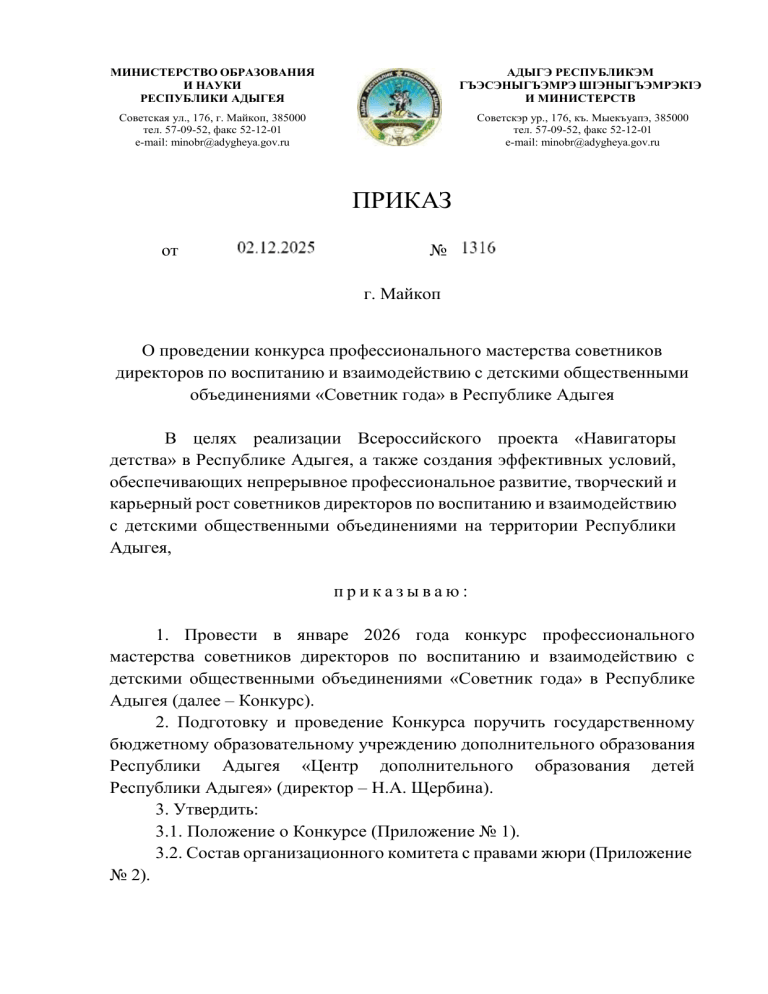 МИНИСТЕРСТВО ОБРАЗОВАНИЯ
И НАУКИ
РЕСПУБЛИКИ АДЫГЕЯ

Советская ул., 176, г. Майкоп, 385000
тел. 57-09-52, факс 52-12-01
e-mail: minobr@adygheya.gov.ru

АДЫГЭ РЕСПУБЛИКЭМ
ГЪЭСЭНЫГЪЭМРЭ ШІЭНЫГЪЭМРЭКІЭ
И МИНИСТЕРСТВ

Советскэр ур., 176, къ. Мыекъуапэ, 385000
тел. 57-09-52, факс 52-12-01
e-mail: minobr@adygheya.gov.ru

ПРИКАЗ

от 02.12.2025 № 1316

г. Майкоп

О проведении конкурса профессионального мастерства советников директоров по воспитанию и взаимодействию с детскими общественными объединениями «Советник года» в Республике Адыгея

В целях реализации Всероссийского проекта «Навигаторы детства» в Республике Адыгея, а также создания эффективных условий, обеспечивающих непрерывное профессиональное развитие, творческий и карьерный рост советников директоров по воспитанию и взаимодействию с детскими общественными объединениями на территории Республики Адыгея,

п р и к а з ы в а ю :

1. Провести в январе 2026 года конкурс профессионального мастерства советников директоров по воспитанию и взаимодействию с детскими общественными объединениями «Советник года» в Республике Адыгея (далее – Конкурс).

2. Подготовку и проведение Конкурса поручить государственному бюджетному образовательному учреждению дополнительного образования Республики Адыгея «Центр дополнительного образования детей Республики Адыгея» (директор – Н.А. Щербина).

3. Утвердить:

3.1. Положение о Конкурсе (Приложение № 1).

3.2. Состав организационного комитета с правами жюри (Приложение № 2).